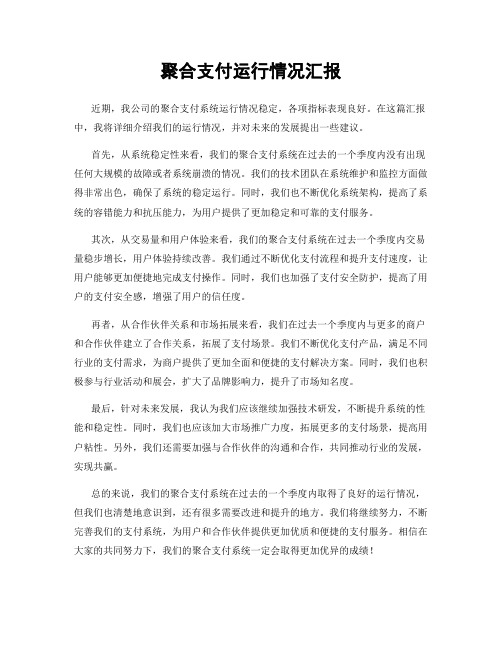 聚合支付运行情况汇报

近期，我公司的聚合支付系统运行情况稳定，各项指标表现良好。在这篇汇报中，我将详细介绍我们的运行情况，并对未来的发展提出一些建议。

首先，从系统稳定性来看，我们的聚合支付系统在过去的一个季度内没有出现任何大规模的故障或者系统崩溃的情况。我们的技术团队在系统维护和监控方面做得非常出色，确保了系统的稳定运行。同时，我们也不断优化系统架构，提高了系统的容错能力和抗压能力，为用户提供了更加稳定和可靠的支付服务。

其次，从交易量和用户体验来看，我们的聚合支付系统在过去一个季度内交易量稳步增长，用户体验持续改善。我们通过不断优化支付流程和提升支付速度，让用户能够更加便捷地完成支付操作。同时，我们也加强了支付安全防护，提高了用户的支付安全感，增强了用户的信任度。

再者，从合作伙伴关系和市场拓展来看，我们在过去一个季度内与更多的商户和合作伙伴建立了合作关系，拓展了支付场景。我们不断优化支付产品，满足不同行业的支付需求，为商户提供了更加全面和便捷的支付解决方案。同时，我们也积极参与行业活动和展会，扩大了品牌影响力，提升了市场知名度。

最后，针对未来发展，我认为我们应该继续加强技术研发，不断提升系统的性能和稳定性。同时，我们也应该加大市场推广力度，拓展更多的支付场景，提高用户粘性。另外，我们还需要加强与合作伙伴的沟通和合作，共同推动行业的发展，实现共赢。

总的来说，我们的聚合支付系统在过去的一个季度内取得了良好的运行情况，但我们也清楚地意识到，还有很多需要改进和提升的地方。我们将继续努力，不断完善我们的支付系统，为用户和合作伙伴提供更加优质和便捷的支付服务。相信在大家的共同努力下，我们的聚合支付系统一定会取得更加优异的成绩！